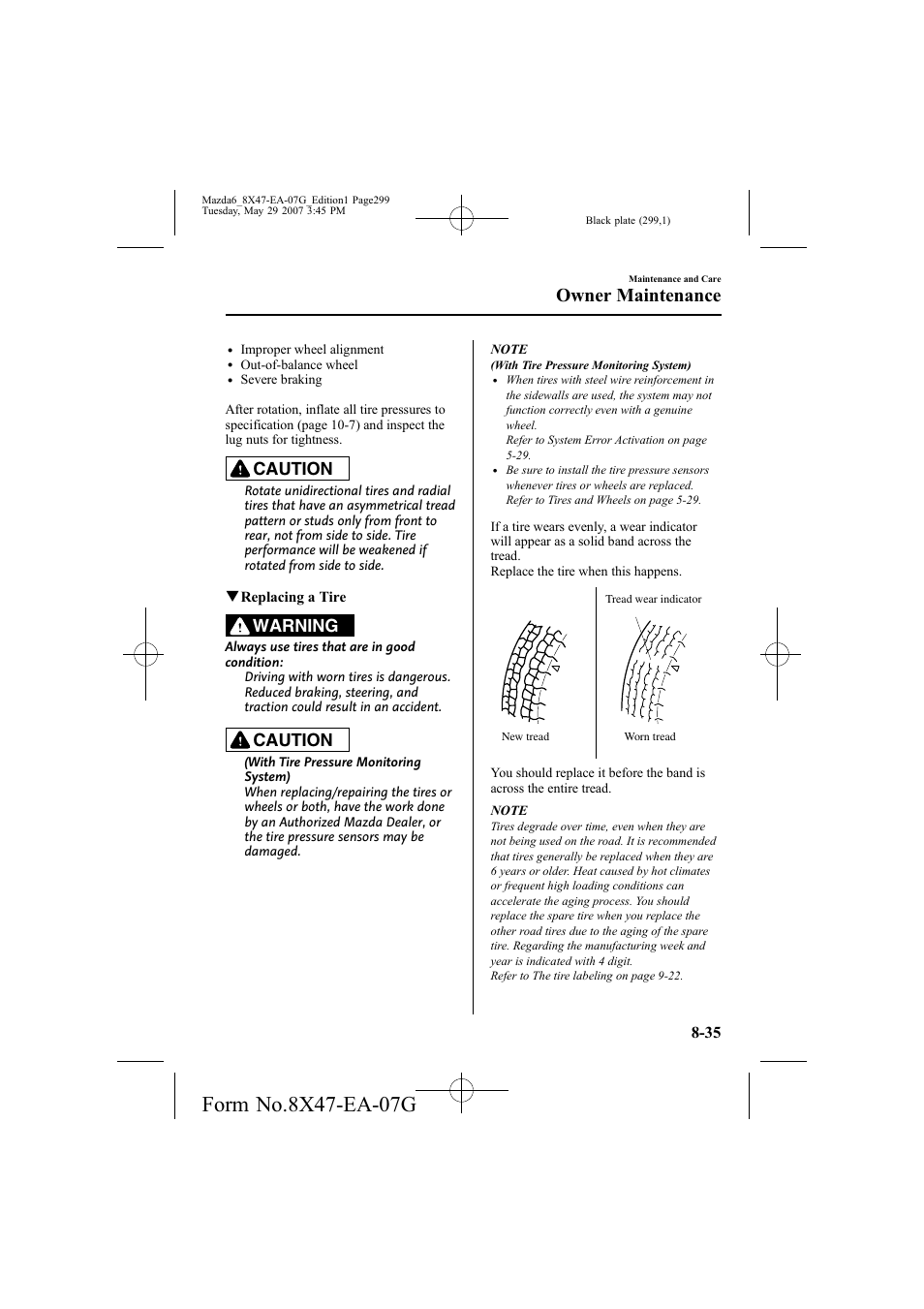 Mazda6_8X47-EA-07G_Edition1 Page299
Tuesday, May 29 2007 3:45 PM

Black plate (299,1)

Maintenance and Care

Owner Maintenance

• Improper wheel alignment
• Out-of-balance wheel
• Severe braking

After rotation, inflate all tire pressures to specification (page 10-7) and inspect the lug nuts for tightness.

CAUTION

Rotate unidirectional tires and radial tires that have an asymmetrical tread pattern or studs only from front to rear, not from side to side. Tire performance will be weakened if rotated from side to side.

▼Replacing a Tire

WARNING

Always use tires that are in good condition:
Driving with worn tires is dangerous. Reduced braking, steering, and traction could result in an accident.

CAUTION

(With Tire Pressure Monitoring System)
When replacing/repairing the tires or wheels or both, have the work done by an Authorized Mazda Dealer, or the tire pressure sensors may be damaged.

NOTE
(With Tire Pressure Monitoring System)
• When tires with steel wire reinforcement in the sidewalls are used, the system may not function correctly even with a genuine wheel.
Refer to System Error Activation on page 5-29.
• Be sure to install the tire pressure sensors whenever tires or wheels are replaced.
Refer to Tires and Wheels on page 5-29.

If a tire wears evenly, a wear indicator will appear as a solid band across the tread.
Replace the tire when this happens.

Tread wear indicator

New tread

Worn tread

You should replace it before the band is across the entire tread.

NOTE
Tires degrade over time, even when they are not being used on the road. It is recommended that tires generally be replaced when they are 6 years or older. Heat caused by hot climates or frequent high loading conditions can accelerate the aging process. You should replace the spare tire when you replace the other road tires due to the aging of the spare tire. Regarding the manufacturing week and year is indicated with 4 digit.
Refer to The tire labeling on page 9-22.

8-35

Form No.8X47-EA-07G